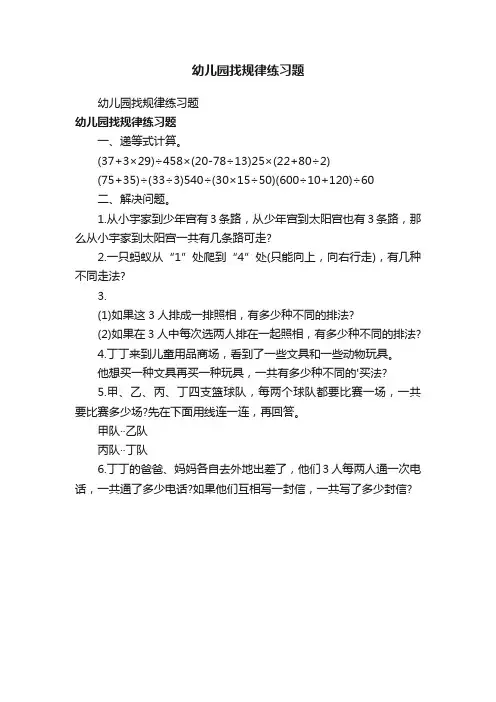 幼儿园找规律练习题

幼儿园找规律练习题

幼儿园找规律练习题

一、递等式计算。

(37+3×29)÷458×(20-78÷13)25×(22+80÷2)

(75+35)÷(33÷3)540÷(30×15÷50)(600÷10+120)÷60

二、解决问题。

1.从小宇家到少年宫有 3 条路，从少年宫到太阳宫也有 3 条路，那么从小宇家到太阳宫一共有几条路可走?

2.一只蚂蚁从“1”处爬到“4”处(只能向上，向右行走)，有几种不同走法?

3.

(1)如果这 3 人排成一排照相，有多少种不同的排法?

(2)如果在 3 人中每次选两人排在一起照相，有多少种不同的排法?

4.丁丁来到儿童用品商场，看到了一些文具和一些动物玩具。

他想买一种文具再买一种玩具，一共有多少种不同的'买法?

5.甲、乙、丙、丁四支篮球队，每两个球队都要比赛一场，一共要比赛多少场?先在下面用线连一连，再回答。

甲队··乙队

丙队··丁队

6.丁丁的爸爸、妈妈各自去外地出差了，他们 3 人每两人通一次电话，一共通了多少电话?如果他们互相写一封信，一共写了多少封信?